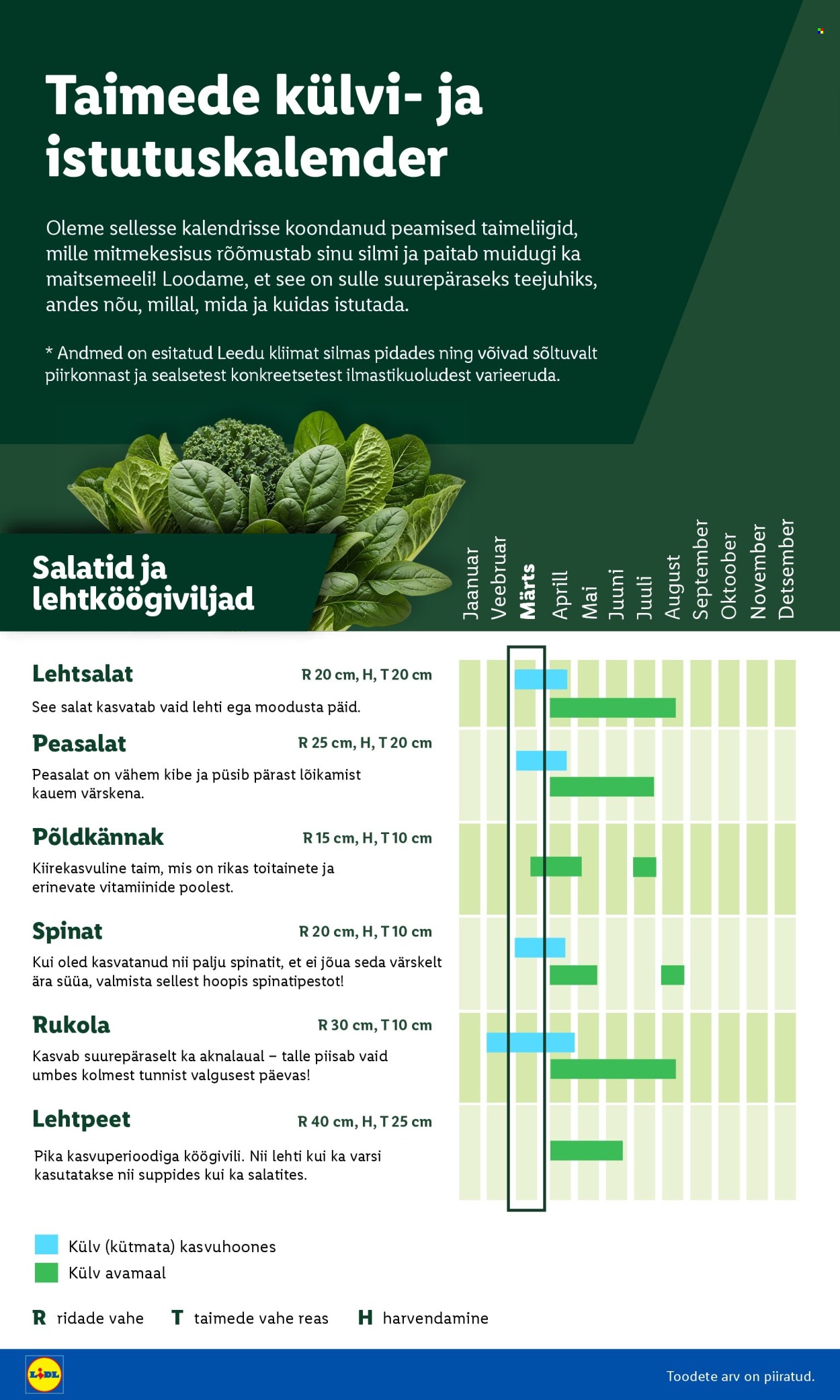 Taimede külvi- ja istutuskalender

Oleme sellesse kalendrisse koondanud peamised taimeliigid, mille mitmekesisus rõõmustab sinu silmi ja paitab muidugi ka maitsemeeli! Loodame, et see on sulle suurepäraseks teejuhiks, andes nõu, millal, mida ja kuidas istutada.

* Andmed on esitatud Leedu kliimat silmas pidades ning võivad sõltuvalt piirkonnast ja sealsetest konkreetsetest ilmastikuoludest varieeruda.

Salatid ja lehtköögiviljad

Jaanuar Veebruar Märts Aprill Mai Juuni Juuli August September Oktoober November Detsember

Lehtsalat R 20 cm, H, T 20 cm
See salat kasvatab vaid lehti ega moodusta päid.

Peasalat R 25 cm, H, T 20 cm
Peasalat on vähem kibe ja püsib pärast lõikamist kauem värskena.

Põldkännak R 15 cm, H, T 10 cm
Kiirekasvuline taim, mis on rikas toitainete ja erinevate vitamiinide poolest.

Spinat R 20 cm, H, T 10 cm
Kui oled kasvatanud nii palju spinatit, et ei jõua seda värskelt ära süüa, valmista sellest hoopis spinatipestot!

Rukola R 30 cm, T 10 cm
Kasvab suurepäraselt ka aknalaual – talle piisab vaid umbes kolmest tunnist valgusest päevas!

Lehtpeet R 40 cm, H, T 25 cm
Pika kasvuperioodiga köögivili. Nii lehti kui ka varsi kasutatakse nii suppides kui ka salatites.

Külv (kütmata) kasvuhoones
Külv avamaal

R ridade vahe T taimede vahe reas H harvendamine

LIDL
Toodete arv on piiratud.